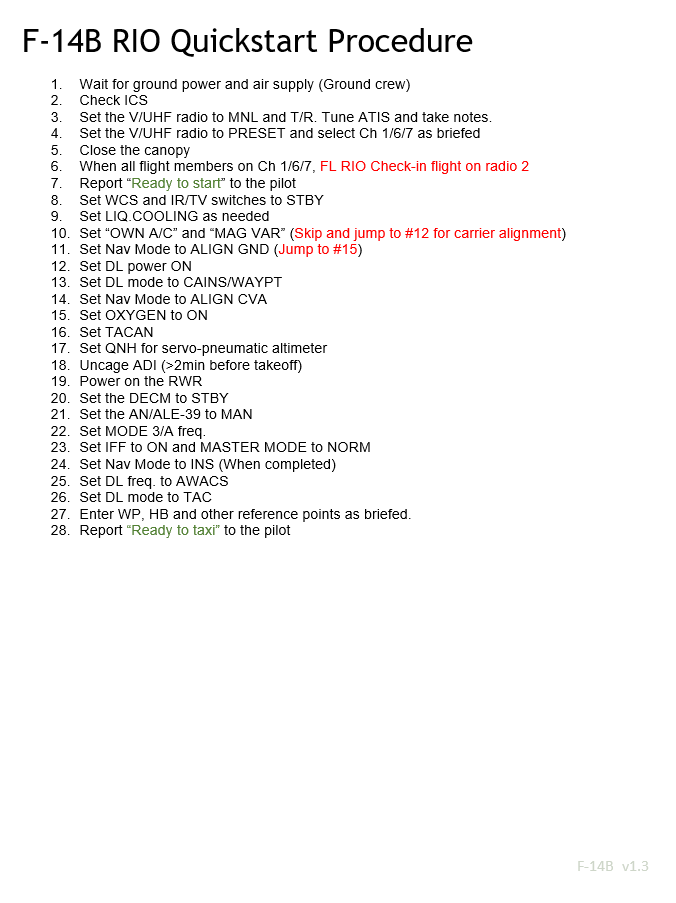 F-14B RIO Quickstart Procedure

1. Wait for ground power and air supply (Ground crew)
2. Check ICS
3. Set the V/UHF radio to MNL and T/R. Tune ATIS and take notes.
4. Set the V/UHF radio to PRESET and select Ch 1/6/7 as briefed
5. Close the canopy
6. When all flight members on Ch 1/6/7, FL RIO Check-in flight on radio 2
7. Report “Ready to start” to the pilot
8. Set WCS and IR/TV switches to STBY
9. Set LIQ.COOLING as needed
10. Set “OWN A/C” and “MAG VAR” (Skip and jump to #12 for carrier alignment)
11. Set Nav Mode to ALIGN GND (Jump to #15)
12. Set DL power ON
13. Set DL mode to CAINS/WAYPT
14. Set Nav Mode to ALIGN CVA
15. Set OXYGEN to ON
16. Set TACAN
17. Set QNH for servo-pneumatic altimeter
18. Uncage ADI (>2min before takeoff)
19. Power on the RWR
20. Set the DECM to STBY
21. Set the AN/ALE-39 to MAN
22. Set MODE 3/A freq.
23. Set IFF to ON and MASTER MODE to NORM
24. Set Nav Mode to INS (When completed)
25. Set DL freq. to AWACS
26. Set DL mode to TAC
27. Enter WP, HB and other reference points as briefed.
28. Report “Ready to taxi” to the pilot

F-14B v1.3